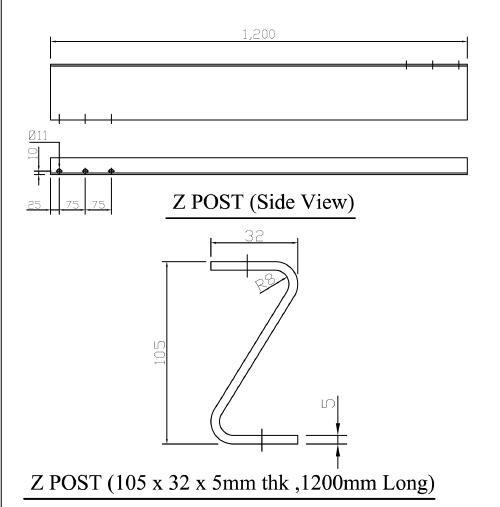 1,200

Ø11

10

25 75 75

Z POST (Side View)

32

R8

105

5

Z POST (105 x 32 x 5mm thk ,1200mm Long)